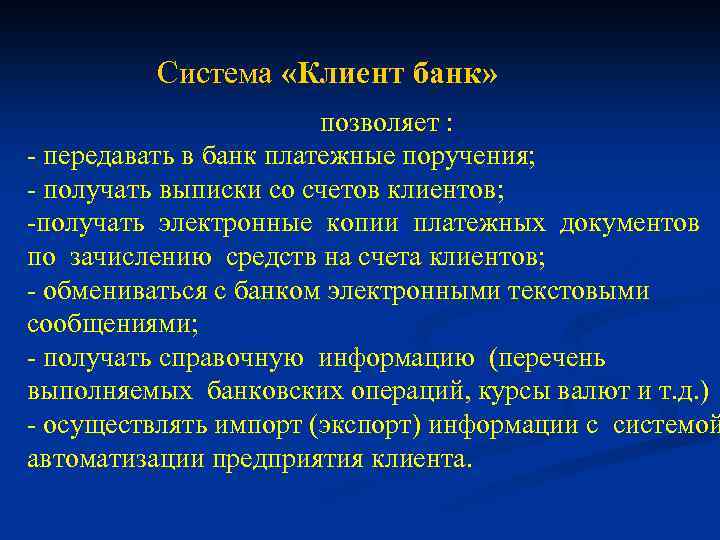 Система «Клиент банк»

позволяет :

- передавать в банк платежные поручения;
- получать выписки со счетов клиентов;
-получать электронные копии платежных документов по зачислению средств на счета клиентов;
- обмениваться с банком электронными текстовыми сообщениями;
- получать справочную информацию (перечень выполняемых банковских операций, курсы валют и т.д.)
- осуществлять импорт (экспорт) информации с системой автоматизации предприятия клиента.